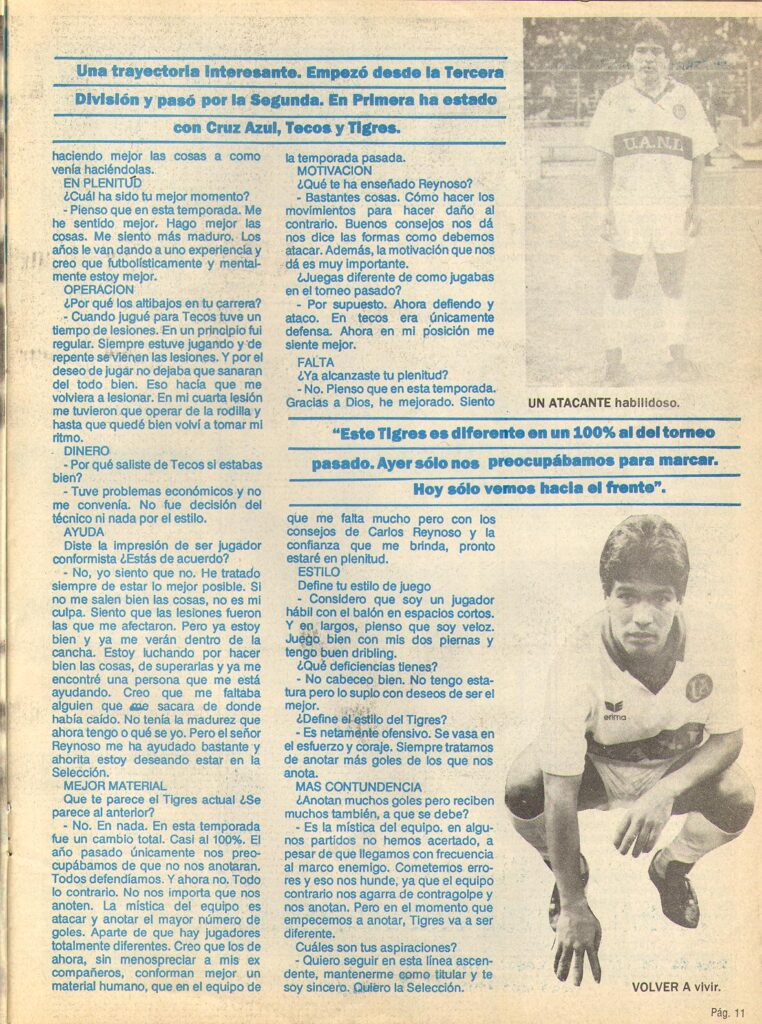 Una trayectoria interesante. Empezó desde la Tercera División y pasó por la Segunda. En Primera ha estado con Cruz Azul, Tecos y Tigres.

haciendo mejor las cosas a como venía haciéndolas.
EN PLENITUD
¿Cuál ha sido tu mejor momento?
- Pienso que en esta temporada. Me he sentido mejor. Hago mejor las cosas. Me siento más maduro. Los años le van dando a uno experiencia y creo que futbolísticamente y mentalmente estoy mejor.
OPERACION
¿Por qué los altibajos en tu carrera?
- Cuando jugué para Tecos tuve un tiempo de lesiones. En un principio fui regular. Siempre estuve jugando y de repente se vienen las lesiones. Y por el deseo de jugar no dejaba que sanaran del todo bien. Eso hacía que me volviera a lesionar. En mi cuarta lesión me tuvieron que operar de la rodilla y hasta que quedé bien volví a tomar mi ritmo.
DINERO
- Por qué saliste de Tecos si estabas bien?
- Tuve problemas económicos y no me convenía. No fue decisión del técnico ni nada por el estilo.
AYUDA
Diste la impresión de ser jugador conformista ¿Estás de acuerdo?
- No, yo siento que no. He tratado siempre de estar lo mejor posible. Si no me salen bien las cosas, no es mi culpa. Siento que las lesiones fueron las que me afectaron. Pero ya estoy bien y ya me verán dentro de la cancha. Estoy luchando por hacer bien las cosas, de superarlas y ya me encontré una persona que me está ayudando. Creo que me faltaba alguien que me sacara de donde había caído. No tenía la madurez que ahora tengo o qué se yo. Pero el señor Reynoso me ha ayudado bastante y ahorita estoy deseando estar en la Selección.
MEJOR MATERIAL
Que te parece el Tigres actual ¿Se parece al anterior?
- No. En nada. En esta temporada fue un cambio total. Casi al 100%. El año pasado únicamente nos preocupábamos de que no nos anotaran. Todos defendíamos. Y ahora no. Todo lo contrario. No nos importa que nos anoten. La mística del equipo es atacar y anotar el mayor número de goles. Aparte de que hay jugadores totalmente diferentes. Creo que los de ahora, sin menospreciar a mis ex compañeros, conforman mejor un material humano, que en el equipo de la temporada pasada.
MOTIVACION
¿Qué te ha enseñado Reynoso?
- Bastantes cosas. Cómo hacer los movimientos para hacer daño al contrario. Buenos consejos nos dá nos dice las formas como debemos atacar. Además, la motivación que nos dá es muy importante.
¿Juegas diferente de como jugabas en el torneo pasado?
- Por supuesto. Ahora defiendo y ataco. En tecos era únicamente defensa. Ahora en mi posición me siente mejor.
FALTA
¿Ya alcanzaste tu plenitud?
- No. Pienso que en esta temporada. Gracias a Dios, he mejorado. Siento

U.A.N.L.

UN ATACANTE habilidoso.

"Este Tigres es diferente en un 100% al del torneo pasado. Ayer sólo nos preocupábamos para marcar. Hoy sólo vemos hacia el frente".

que me falta mucho pero con los consejos de Carlos Reynoso y la confianza que me brinda, pronto estaré en plenitud.
ESTILO
Define tu estilo de juego
- Considero que soy un jugador hábil con el balón en espacios cortos. Y en largos, pienso que soy veloz. Juego bien con mis dos piernas y tengo buen dribling.
¿Qué deficiencias tienes?
- No cabeceo bien. No tengo estatura pero lo suplo con deseos de ser el mejor.
¿Define el estilo del Tigres?
- Es netamente ofensivo. Se vasa en el esfuerzo y coraje. Siempre tratamos de anotar más goles de los que nos anota.
MAS CONTUNDENCIA
¿Anotan muchos goles pero reciben muchos también, a que se debe?
- Es la mística del equipo. en algunos partidos no hemos acertado, a pesar de que llegamos con frecuencia al marco enemigo. Cometemos errores y eso nos hunde, ya que el equipo contrario nos agarra de contragolpe y nos anotan. Pero en el momento que empecemos a anotar, Tigres va a ser diferente.
Cuáles son tus aspiraciones?
- Quiero seguir en esta línea ascendente, mantenerme como titular y te soy sincero. Quiero la Selección.

erima

VOLVER A vivir.

Pág. 11